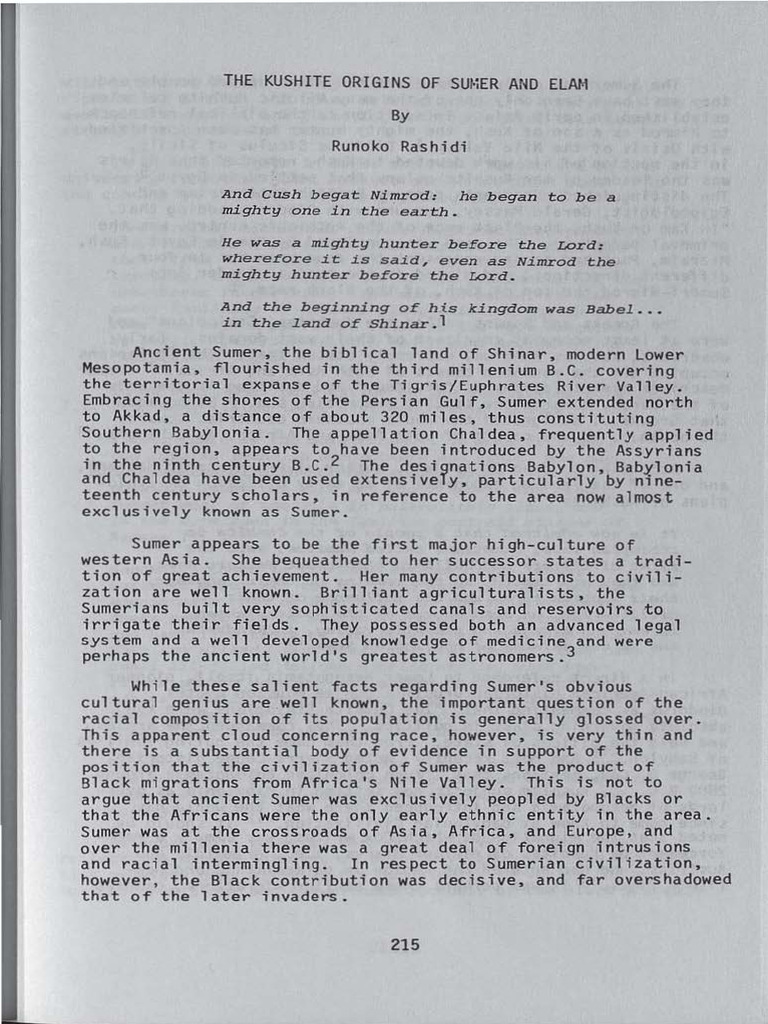 THE KUSHITE ORIGINS OF SUMER AND ELAM

By

Runoko Rashidi

And Cush begat Nimrod: he began to be a mighty one in the earth.

He was a mighty hunter before the Lord: wherefore it is said, even as Nimrod the mighty hunter before the Lord.

And the beginning of his kingdom was Babel... in the land of Shinar.$^{1}$

Ancient Sumer, the biblical land of Shinar, modern Lower Mesopotamia, flourished in the third millenium B.C. covering the territorial expanse of the Tigris/Euphrates River Valley. Embracing the shores of the Persian Gulf, Sumer extended north to Akkad, a distance of about 320 miles, thus constituting Southern Babylonia. The appellation Chaldea, frequently applied to the region, appears to have been introduced by the Assyrians in the ninth century B.C.$^{2}$ The designations Babylon, Babylonia and Chaldea have been used extensively, particularly by nineteenth century scholars, in reference to the area now almost exclusively known as Sumer.

Sumer appears to be the first major high-culture of western Asia. She bequeathed to her successor states a tradition of great achievement. Her many contributions to civilization are well known. Brilliant agriculturalists, the Sumerians built very sophisticated canals and reservoirs to irrigate their fields. They possessed both an advanced legal system and a well developed knowledge of medicine and were perhaps the ancient world's greatest astronomers.$^{3}$

While these salient facts regarding Sumer's obvious cultural genius are well known, the important question of the racial composition of its population is generally glossed over. This apparent cloud concerning race, however, is very thin and there is a substantial body of evidence in support of the position that the civilization of Sumer was the product of Black migrations from Africa's Nile Valley. This is not to argue that ancient Sumer was exclusively peopled by Blacks or that the Africans were the only early ethnic entity in the area. Sumer was at the crossroads of Asia, Africa, and Europe, and over the millenia there was a great deal of foreign intrusions and racial intermingling. In respect to Sumerian civilization, however, the Black contribution was decisive, and far overshadowed that of the later invaders.

215